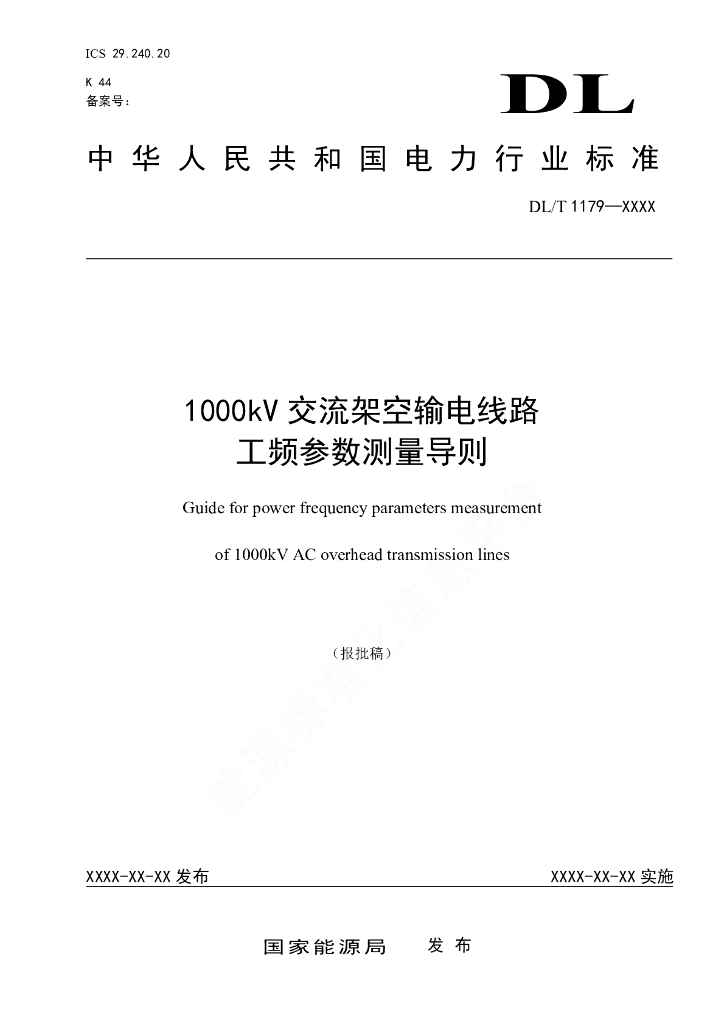 ICS 29.240.20

K 44

备案号：

DL

中华人民共和国电力行业标准

DL/T 1179—XXXX

1000kV 交流架空输电线路
工频参数测量导则

Guide for power frequency parameters measurement

of 1000kV AC overhead transmission lines

（报批稿）

能源标准化信息平台

XXXX-XX-XX 发布

XXXX-XX-XX 实施

国家能源局　发布